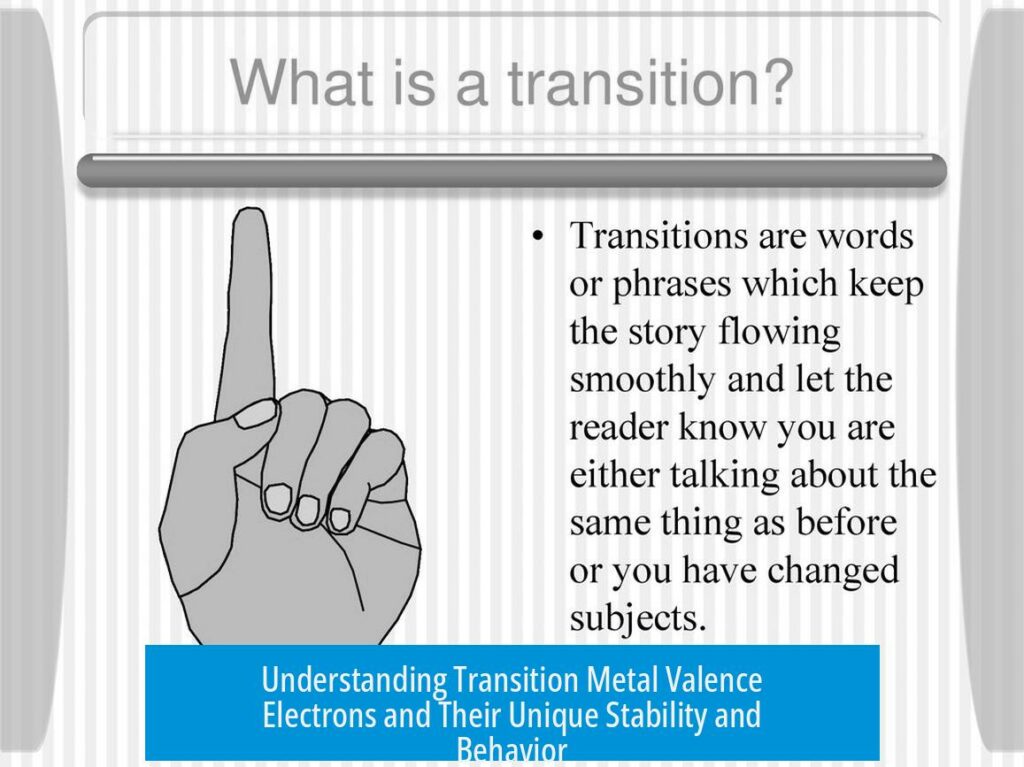 What is a transition?

• Transitions are words or phrases which keep the story flowing smoothly and let the reader know you are either talking about the same thing as before or you have changed subjects.

Understanding Transition Metal Valence Electrons and Their Unique Stability and Behavior